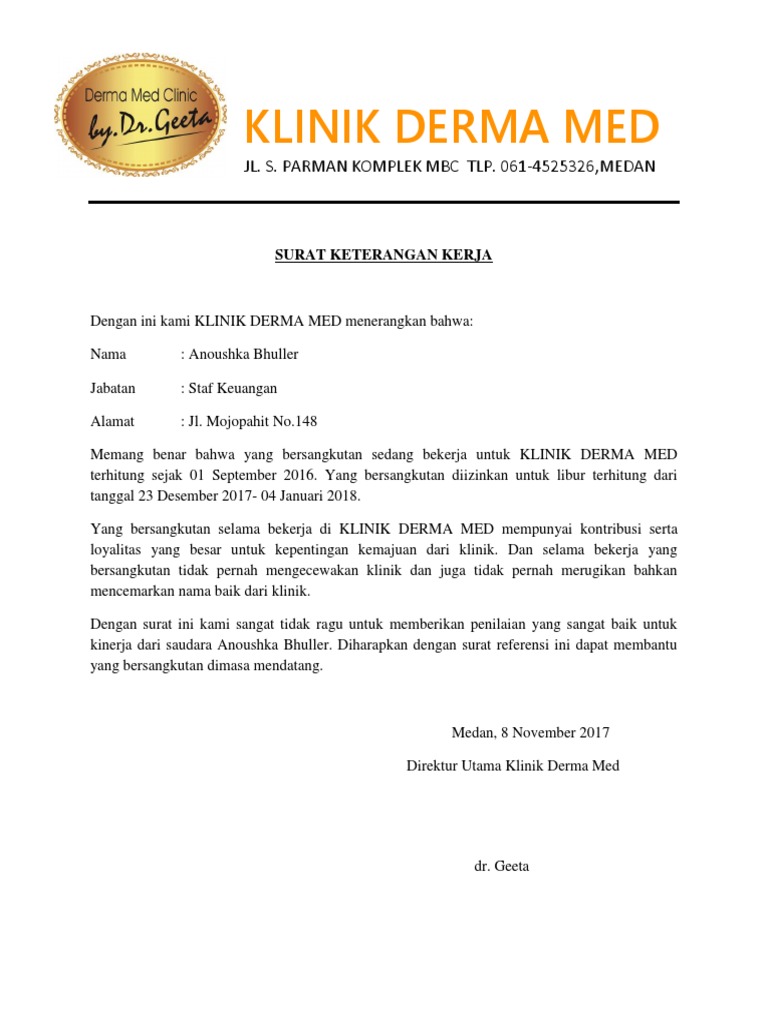 Derma Med Clinic
by. Dr. Geeta

KLINIK DERMA MED
JL. S. PARMAN KOMPLEK MBC TLP. 061-4525326,MEDAN

SURAT KETERANGAN KERJA

Dengan ini kami KLINIK DERMA MED menerangkan bahwa:

Nama : Anoushka Bhuller

Jabatan : Staf Keuangan

Alamat : Jl. Mojopahit No.148

Memang benar bahwa yang bersangkutan sedang bekerja untuk KLINIK DERMA MED terhitung sejak 01 September 2016. Yang bersangkutan diizinkan untuk libur terhitung dari tanggal 23 Desember 2017- 04 Januari 2018.

Yang bersangkutan selama bekerja di KLINIK DERMA MED mempunyai kontribusi serta loyalitas yang besar untuk kepentingan kemajuan dari klinik. Dan selama bekerja yang bersangkutan tidak pernah mengecewakan klinik dan juga tidak pernah merugikan bahkan mencemarkan nama baik dari klinik.

Dengan surat ini kami sangat tidak ragu untuk memberikan penilaian yang sangat baik untuk kinerja dari saudara Anoushka Bhuller. Diharapkan dengan surat referensi ini dapat membantu yang bersangkutan dimasa mendatang.

Medan, 8 November 2017

Direktur Utama Klinik Derma Med

dr. Geeta